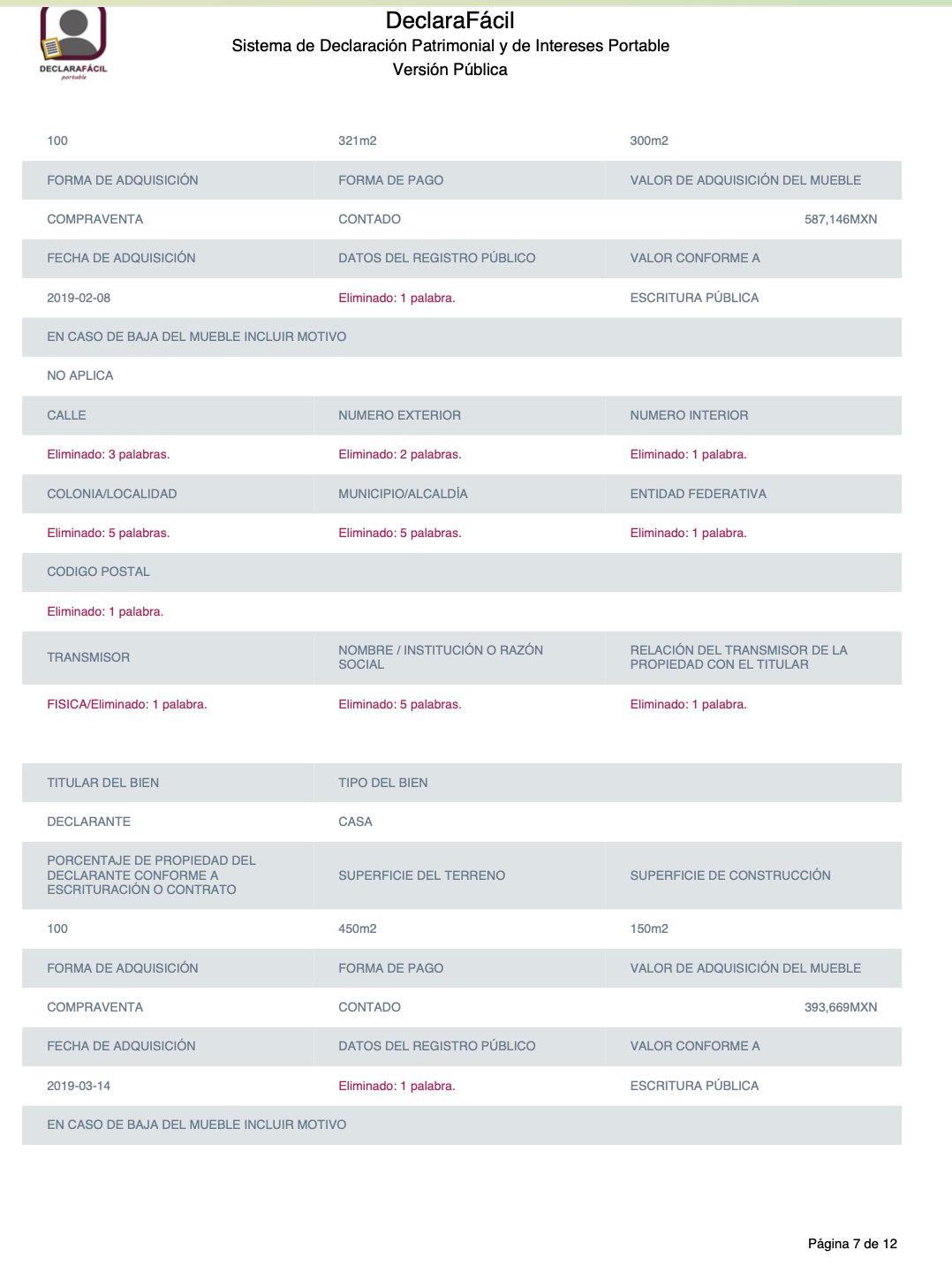 DECLARAFÁCIL
portable

DeclaraFácil
Sistema de Declaración Patrimonial y de Intereses Portable
Versión Pública

| 100 | 321m2 | 300m2 |
|---|---|---|
| FORMA DE ADQUISICIÓN | FORMA DE PAGO | VALOR DE ADQUISICIÓN DEL MUEBLE |
| COMPRAVENTA | CONTADO | 587,146MXN |
| FECHA DE ADQUISICIÓN | DATOS DEL REGISTRO PÚBLICO | VALOR CONFORME A |
| 2019-02-08 | Eliminado: 1 palabra. | ESCRITURA PÚBLICA |
| EN CASO DE BAJA DEL MUEBLE INCLUIR MOTIVO | | |
| NO APLICA | | |
| CALLE | NUMERO EXTERIOR | NUMERO INTERIOR |
| Eliminado: 3 palabras. | Eliminado: 2 palabras. | Eliminado: 1 palabra. |
| COLONIA/LOCALIDAD | MUNICIPIO/ALCALDÍA | ENTIDAD FEDERATIVA |
| Eliminado: 5 palabras. | Eliminado: 5 palabras. | Eliminado: 1 palabra. |
| CODIGO POSTAL | | |
| Eliminado: 1 palabra. | | |
| TRANSMISOR | NOMBRE / INSTITUCIÓN O RAZÓN SOCIAL | RELACIÓN DEL TRANSMISOR DE LA PROPIEDAD CON EL TITULAR |
| FISICA/Eliminado: 1 palabra. | Eliminado: 5 palabras. | Eliminado: 1 palabra. |

| TITULAR DEL BIEN | TIPO DEL BIEN | |
|---|---|---|
| DECLARANTE | CASA | |
| PORCENTAJE DE PROPIEDAD DEL DECLARANTE CONFORME A ESCRITURACIÓN O CONTRATO | SUPERFICIE DEL TERRENO | SUPERFICIE DE CONSTRUCCIÓN |
| 100 | 450m2 | 150m2 |
| FORMA DE ADQUISICIÓN | FORMA DE PAGO | VALOR DE ADQUISICIÓN DEL MUEBLE |
| COMPRAVENTA | CONTADO | 393,669MXN |
| FECHA DE ADQUISICIÓN | DATOS DEL REGISTRO PÚBLICO | VALOR CONFORME A |
| 2019-03-14 | Eliminado: 1 palabra. | ESCRITURA PÚBLICA |
| EN CASO DE BAJA DEL MUEBLE INCLUIR MOTIVO | | |

Página 7 de 12